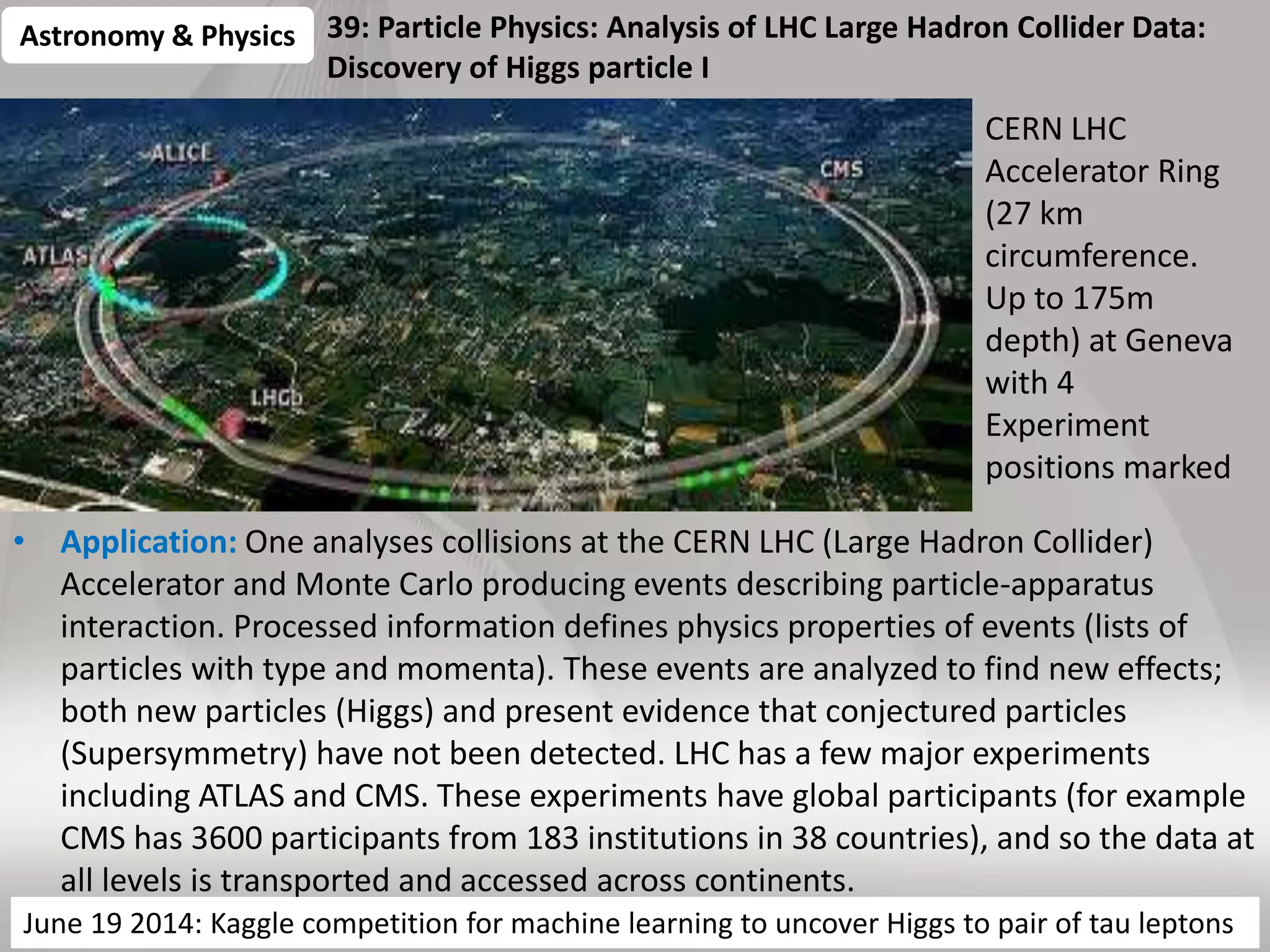 Astronomy & Physics

39: Particle Physics: Analysis of LHC Large Hadron Collider Data: Discovery of Higgs particle I

ALICE

CMS

ATLAS

LHCb

CERN LHC Accelerator Ring (27 km circumference. Up to 175m depth) at Geneva with 4 Experiment positions marked

• Application: One analyses collisions at the CERN LHC (Large Hadron Collider) Accelerator and Monte Carlo producing events describing particle-apparatus interaction. Processed information defines physics properties of events (lists of particles with type and momenta). These events are analyzed to find new effects; both new particles (Higgs) and present evidence that conjectured particles (Supersymmetry) have not been detected. LHC has a few major experiments including ATLAS and CMS. These experiments have global participants (for example CMS has 3600 participants from 183 institutions in 38 countries), and so the data at all levels is transported and accessed across continents.

June 19 2014: Kaggle competition for machine learning to uncover Higgs to pair of tau leptons